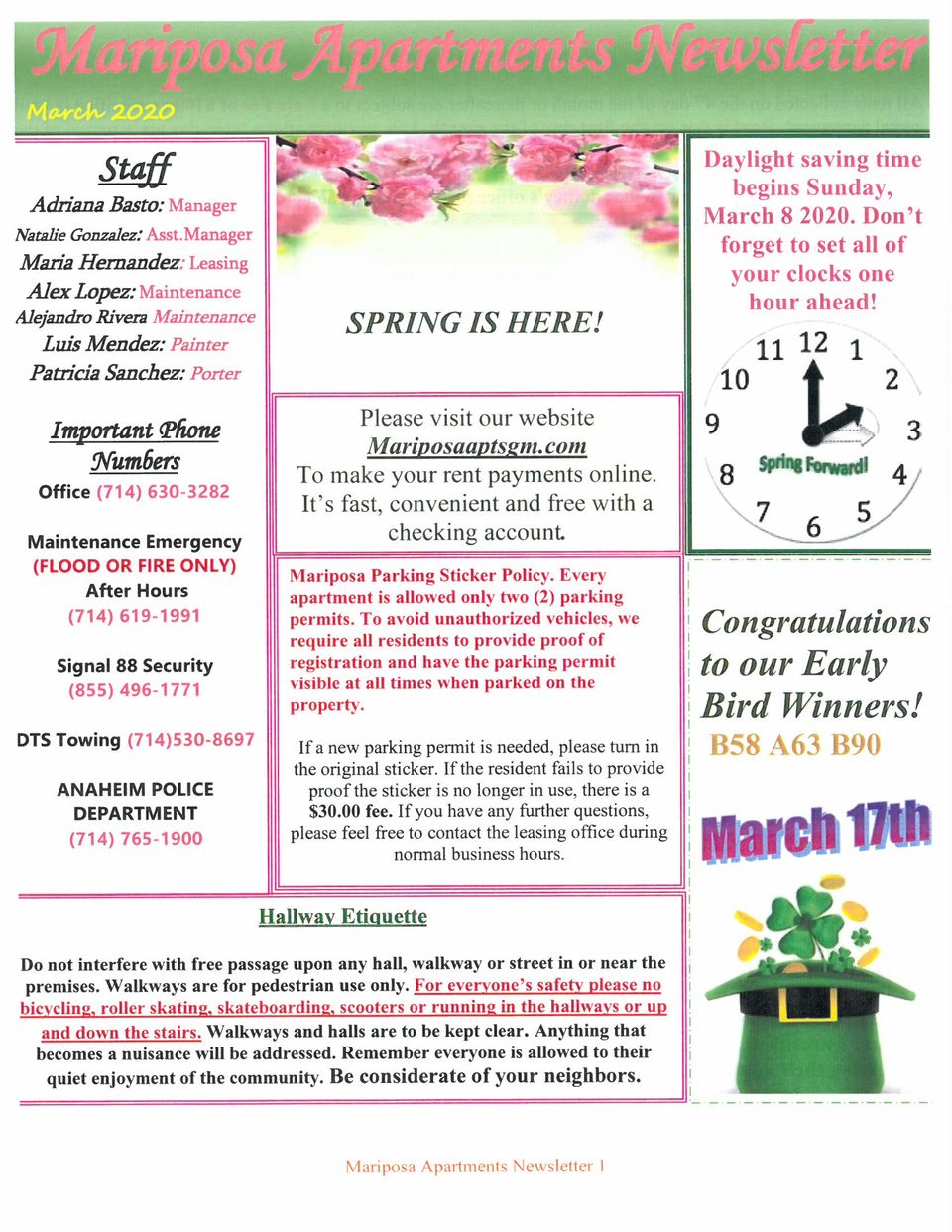 Mariposa Apartments Newsletter

March 2020

Staff
Adriana Basto: Manager
Natalie Gonzalez: Asst.Manager
Maria Hernandez: Leasing
Alex Lopez: Maintenance
Alejandro Rivera Maintenance
Luis Mendez: Painter
Patricia Sanchez: Porter

Important Phone Numbers
Office (714) 630-3282

Maintenance Emergency
(FLOOD OR FIRE ONLY)
After Hours
(714) 619-1991

Signal 88 Security
(855) 496-1771

DTS Towing (714)530-8697

ANAHEIM POLICE DEPARTMENT
(714) 765-1900

SPRING IS HERE!

Please visit our website
Mariposaaptsgm.com
To make your rent payments online. It's fast, convenient and free with a checking account.

Mariposa Parking Sticker Policy. Every apartment is allowed only two (2) parking permits. To avoid unauthorized vehicles, we require all residents to provide proof of registration and have the parking permit visible at all times when parked on the property.

If a new parking permit is needed, please turn in the original sticker. If the resident fails to provide proof the sticker is no longer in use, there is a $30.00 fee. If you have any further questions, please feel free to contact the leasing office during normal business hours.

Daylight saving time begins Sunday, March 8 2020. Don't forget to set all of your clocks one hour ahead!

11 12 1 10 2 9 3 8 4 7 6 5
Spring Forward!

Congratulations to our Early Bird Winners!
B58 A63 B90

March 17th

Hallway Etiquette

Do not interfere with free passage upon any hall, walkway or street in or near the premises. Walkways are for pedestrian use only. For everyone's safety please no bicycling, roller skating, skateboarding, scooters or running in the hallways or up and down the stairs. Walkways and halls are to be kept clear. Anything that becomes a nuisance will be addressed. Remember everyone is allowed to their quiet enjoyment of the community. Be considerate of your neighbors.

Mariposa Apartments Newsletter 1